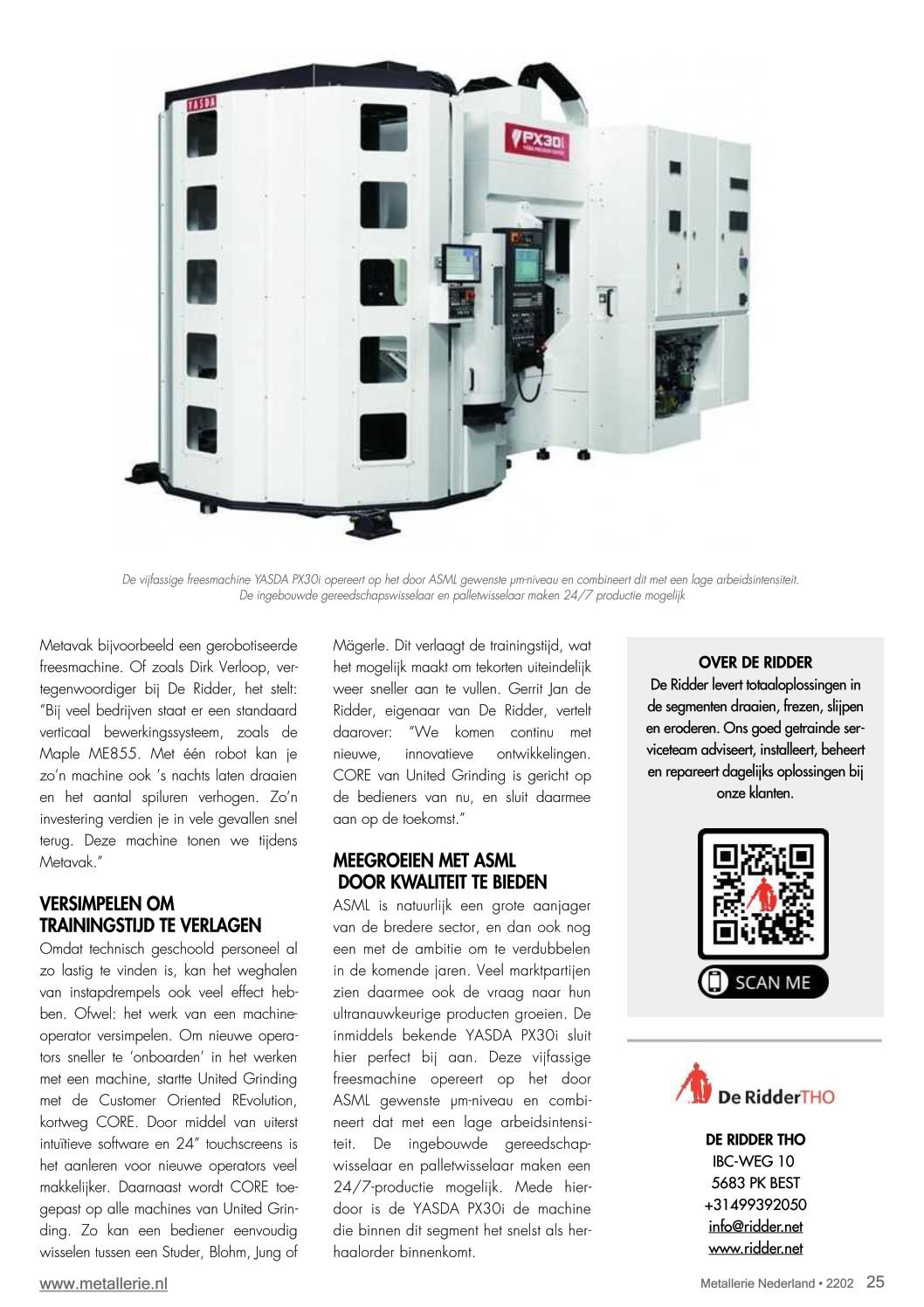 YASDA

PX30i

De vijfassige freesmachine YASDA PX30i opereert op het door ASML gewenste µm-niveau en combineert dit met een lage arbeidsintensiteit. De ingebouwde gereedschapswisselaar en palletwisselaar maken 24/7 productie mogelijk

Metavak bijvoorbeeld een gerobotiseerde freesmachine. Of zoals Dirk Verloop, vertegenwoordiger bij De Ridder, het stelt: "Bij veel bedrijven staat er een standaard verticaal bewerkingssysteem, zoals de Maple ME855. Met één robot kan je zo'n machine ook 's nachts laten draaien en het aantal spiluren verhogen. Zo'n investering verdien je in vele gevallen snel terug. Deze machine tonen we tijdens Metavak."

VERSIMPELEN OM TRAININGSTIJD TE VERLAGEN

Omdat technisch geschoold personeel al zo lastig te vinden is, kan het weghalen van instapdrempels ook veel effect hebben. Ofwel: het werk van een machineoperator versimpelen. Om nieuwe operators sneller te 'onboarden' in het werken met een machine, startte United Grinding met de Customer Oriented REvolution, kortweg CORE. Door middel van uiterst intuïtieve software en 24" touchscreens is het aanleren voor nieuwe operators veel makkelijker. Daarnaast wordt CORE toegepast op alle machines van United Grinding. Zo kan een bediener eenvoudig wisselen tussen een Studer, Blohm, Jung of Mägerle. Dit verlaagt de trainingstijd, wat het mogelijk maakt om tekorten uiteindelijk weer sneller aan te vullen. Gerrit Jan de Ridder, eigenaar van De Ridder, vertelt daarover: "We komen continu met nieuwe, innovatieve ontwikkelingen. CORE van United Grinding is gericht op de bedieners van nu, en sluit daarmee aan op de toekomst."

MEEGROEIEN MET ASML DOOR KWALITEIT TE BIEDEN

ASML is natuurlijk een grote aanjager van de bredere sector, en dan ook nog een met de ambitie om te verdubbelen in de komende jaren. Veel marktpartijen zien daarmee ook de vraag naar hun ultranauwkeurige producten groeien. De inmiddels bekende YASDA PX30i sluit hier perfect bij aan. Deze vijfassige freesmachine opereert op het door ASML gewenste µm-niveau en combineert dat met een lage arbeidsintensiteit. De ingebouwde gereedschapwisselaar en palletwisselaar maken een 24/7-productie mogelijk. Mede hierdoor is de YASDA PX30i de machine die binnen dit segment het snelst als herhaalorder binnenkomt.

OVER DE RIDDER

De Ridder levert totaaloplossingen in de segmenten draaien, frezen, slijpen en eroderen. Ons goed getrainde serviceteam adviseert, installeert, beheert en repareert dagelijks oplossingen bij onze klanten.

SCAN ME

De RidderTHO

DE RIDDER THO
IBC-WEG 10
5683 PK BEST
+31499392050
info@ridder.net
www.ridder.net

www.metallerie.nl

Metallerie Nederland • 2202 25